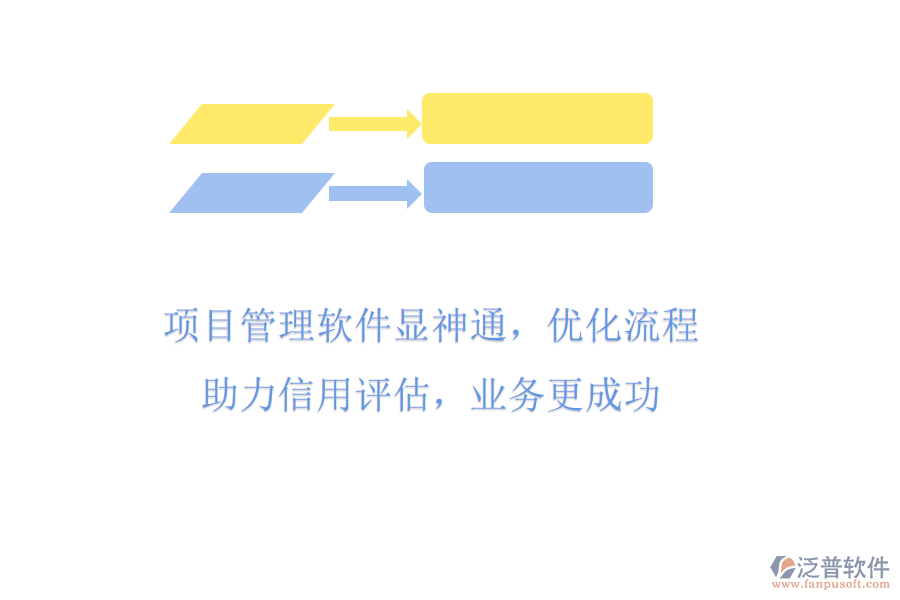 项目管理软件显神通，优化流程
助力信用评估，业务更成功

泛普软件
www.fanpusoft.com